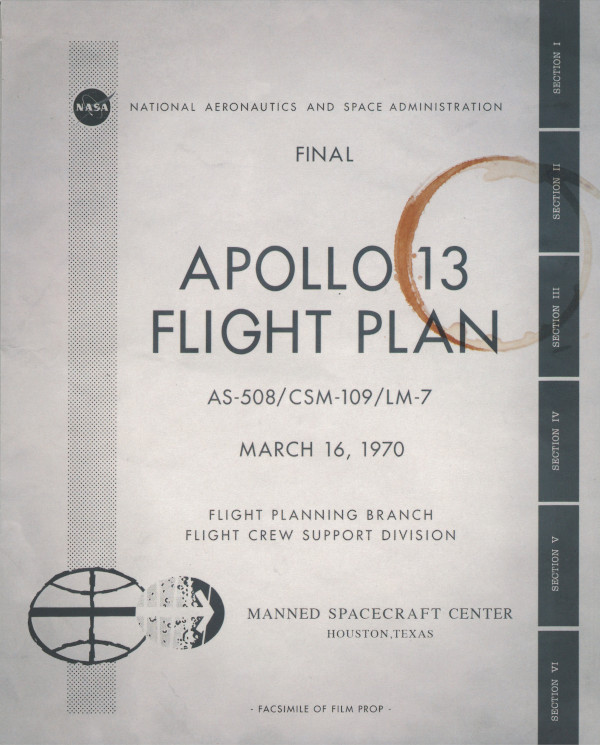 NASA

NATIONAL AERONAUTICS AND SPACE ADMINISTRATION

FINAL

APOLLO 13
FLIGHT PLAN

AS-508/CSM-109/LM-7

MARCH 16, 1970

FLIGHT PLANNING BRANCH
FLIGHT CREW SUPPORT DIVISION

MANNED SPACECRAFT CENTER
HOUSTON,TEXAS

- FACSIMILE OF FILM PROP -

SECTION I
SECTION II
SECTION III
SECTION IV
SECTION V
SECTION VI